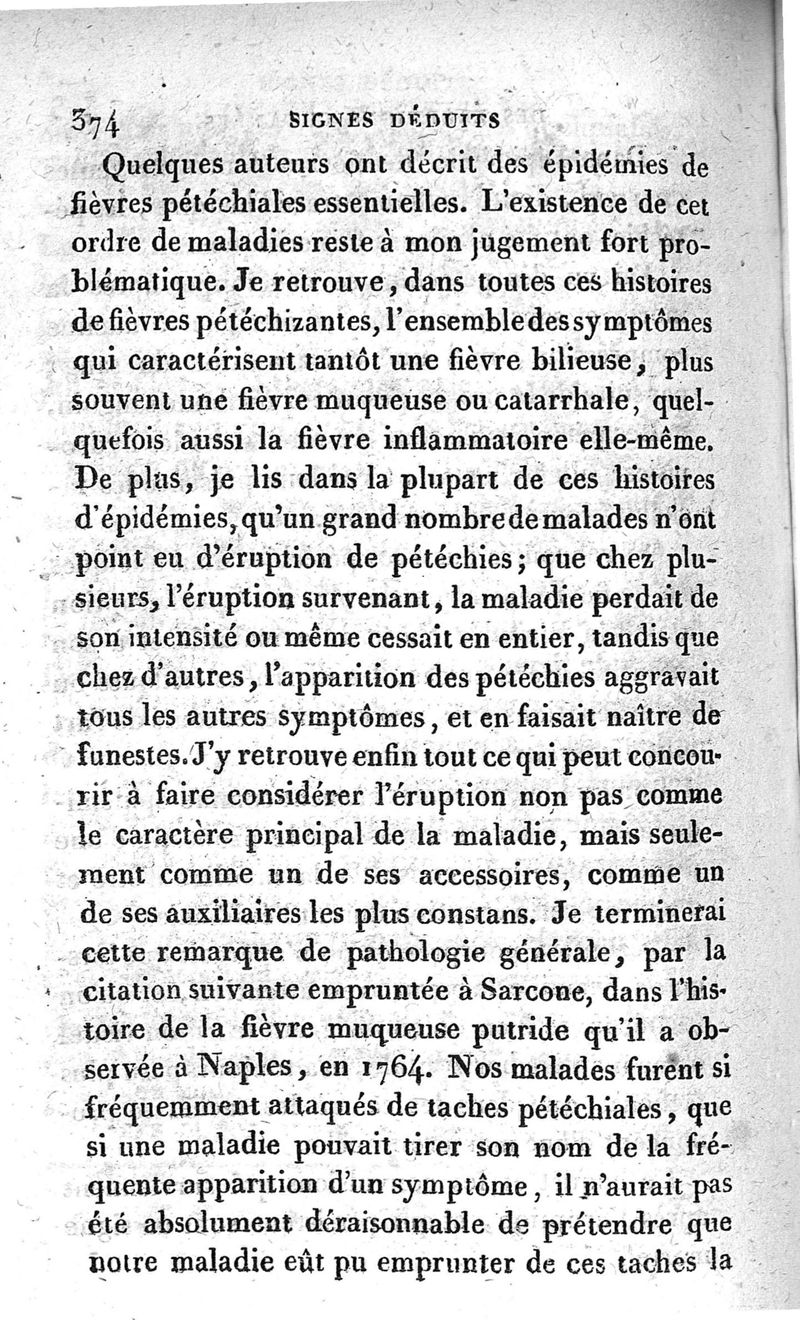 374 SIGNES DÉDUITS

Quelques auteurs ont décrit des épidémies de fièvres pétéchiales essentielles. L'existence de cet ordre de maladies reste à mon jugement fort problématique. Je retrouve, dans toutes ces histoires de fièvres pétéchizantes, l'ensemble des symptômes qui caractérisent tantôt une fièvre bilieuse, plus souvent une fièvre muqueuse ou catarrhale, quelquefois aussi la fièvre inflammatoire elle-même. De plus, je lis dans la plupart de ces histoires d'épidémies, qu'un grand nombre de malades n'ont point eu d'éruption de pétéchies; que chez plusieurs, l'éruption survenant, la maladie perdait de son intensité ou même cessait en entier, tandis que chez d'autres, l'apparition des pétéchies aggravait tous les autres symptômes, et en faisait naître de funestes. J'y retrouve enfin tout ce qui peut concourir à faire considérer l'éruption non pas comme le caractère principal de la maladie, mais seulement comme un de ses accessoires, comme un de ses auxiliaires les plus constans. Je terminerai cette remarque de pathologie générale, par la citation suivante empruntée à Sarcone, dans l'histoire de la fièvre muqueuse putride qu'il a observée à Naples, en 1764. Nos malades furent si fréquemment attaqués de taches pétéchiales, que si une maladie pouvait tirer son nom de la fréquente apparition d'un symptôme, il n'aurait pas été absolument déraisonnable de prétendre que notre maladie eût pu emprunter de ces taches la